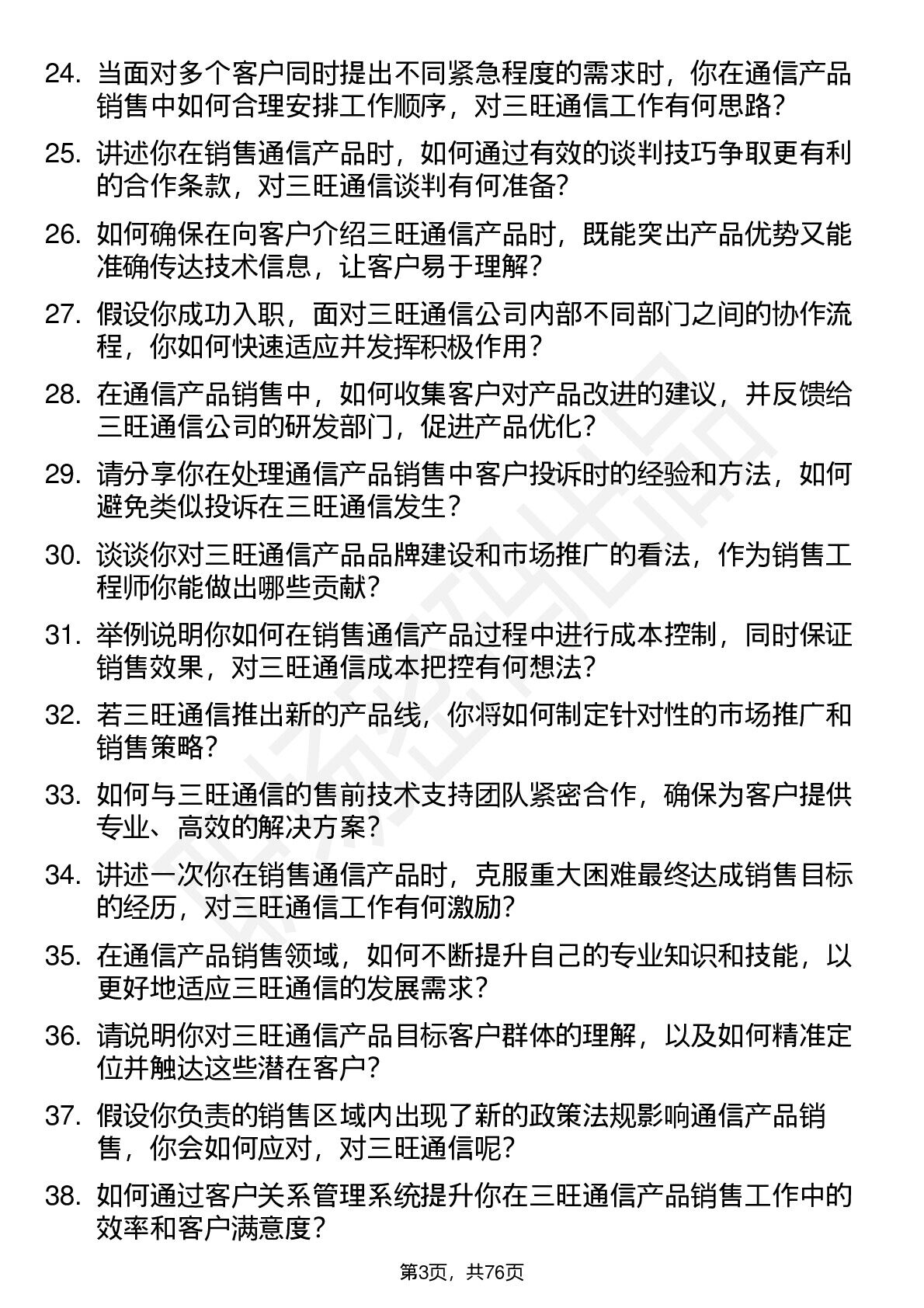 24. 当面对多个客户同时提出不同紧急程度的需求时，你在通信产品销售中如何合理安排工作顺序，对三旺通信工作有何思路？

25. 讲述你在销售通信产品时，如何通过有效的谈判技巧争取更有利的合作条款，对三旺通信谈判有何准备？

26. 如何确保在向客户介绍三旺通信产品时，既能突出产品优势又能准确传达技术信息，让客户易于理解？

27. 假设你成功入职，面对三旺通信公司内部不同部门之间的协作流程，你如何快速适应并发挥积极作用？

28. 在通信产品销售中，如何收集客户对产品改进的建议，并反馈给三旺通信公司的研发部门，促进产品优化？

29. 请分享你在处理通信产品销售中客户投诉时的经验和方法，如何避免类似投诉在三旺通信发生？

30. 谈谈你对三旺通信产品品牌建设和市场推广的看法，作为销售工程师你能做出哪些贡献？

31. 举例说明你如何在销售通信产品过程中进行成本控制，同时保证销售效果，对三旺通信成本把控有何想法？

32. 若三旺通信推出新的产品线，你将如何制定针对性的市场推广和销售策略？

33. 如何与三旺通信的售前技术支持团队紧密合作，确保为客户提供专业、高效的解决方案？

34. 讲述一次你在销售通信产品时，克服重大困难最终达成销售目标的经历，对三旺通信工作有何激励？

35. 在通信产品销售领域，如何不断提升自己的专业知识和技能，以更好地适应三旺通信的发展需求？

36. 请说明你对三旺通信产品目标客户群体的理解，以及如何精准定位并触达这些潜在客户？

37. 假设你负责的销售区域内出现了新的政策法规影响通信产品销售，你会如何应对，对三旺通信呢？

38. 如何通过客户关系管理系统提升你在三旺通信产品销售工作中的效率和客户满意度？

第3页，共76页